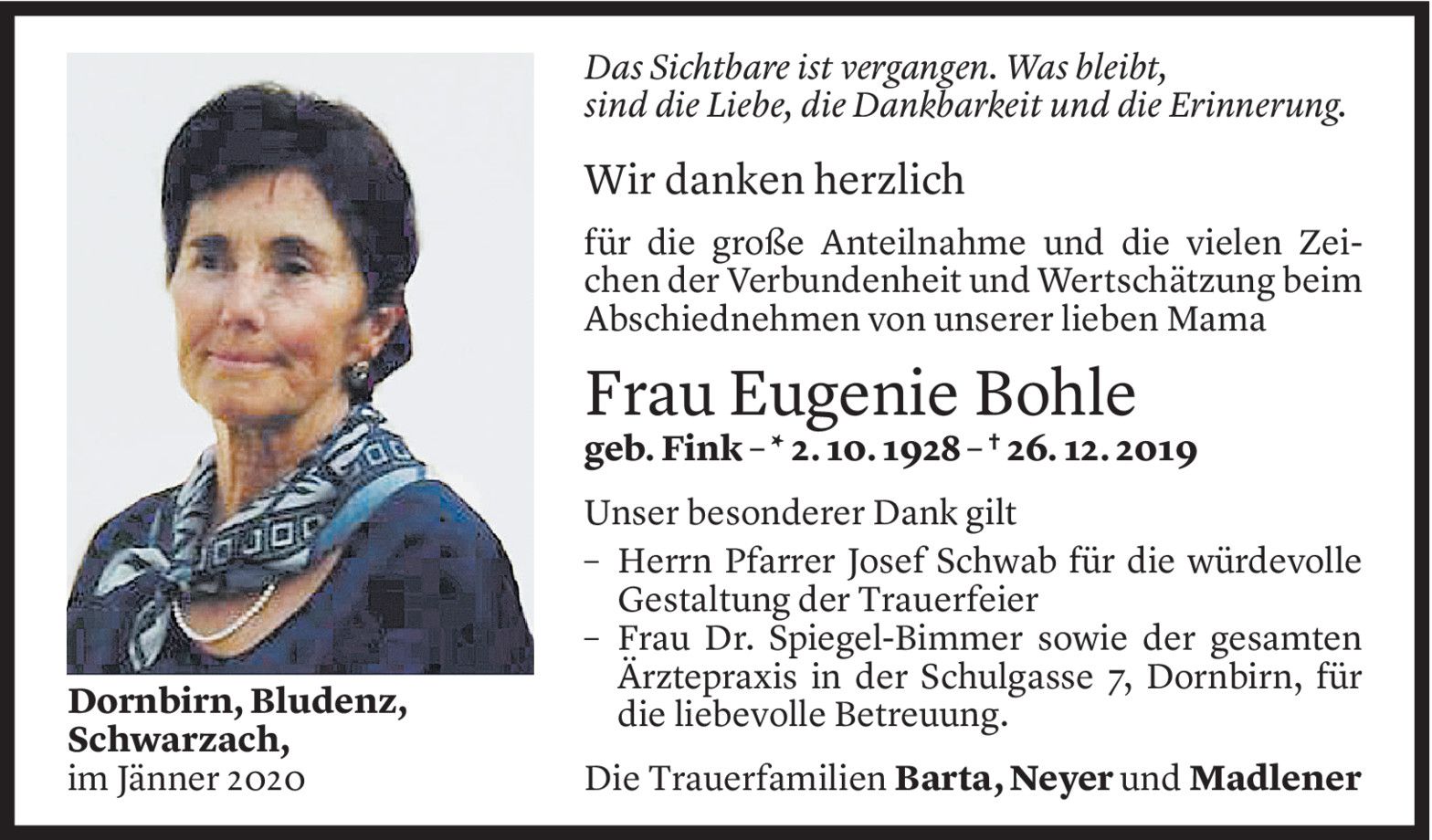 Dornbirn, Bludenz, Schwarzach, im Jänner 2020

Das Sichtbare ist vergangen. Was bleibt,
sind die Liebe, die Dankbarkeit und die Erinnerung.

Wir danken herzlich

für die große Anteilnahme und die vielen Zeichen der Verbundenheit und Wertschätzung beim Abschiednehmen von unserer lieben Mama

Frau Eugenie Bohle

geb. Fink – * 2. 10. 1928 – † 26. 12. 2019

Unser besonderer Dank gilt

- Herrn Pfarrer Josef Schwab für die würdevolle Gestaltung der Trauerfeier
- Frau Dr. Spiegel-Bimmer sowie der gesamten Ärztepraxis in der Schulgasse 7, Dornbirn, für die liebevolle Betreuung.

Die Trauerfamilien Barta, Neyer und Madlener